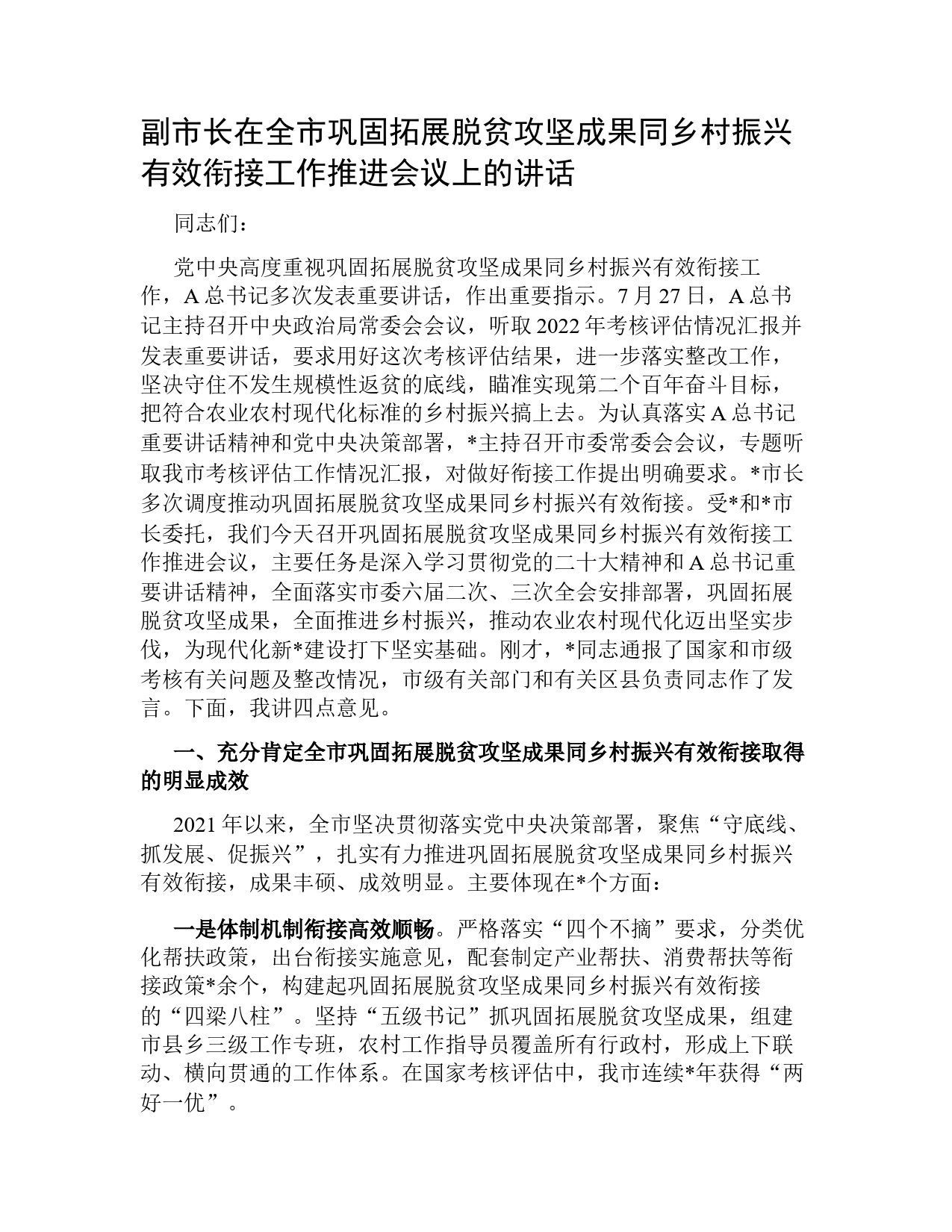 副市长在全市巩固拓展脱贫攻坚成果同乡村振兴有效衔接工作推进会议上的讲话

同志们：

党中央高度重视巩固拓展脱贫攻坚成果同乡村振兴有效衔接工作，A总书记多次发表重要讲话，作出重要指示。7月27日，A总书记主持召开中央政治局常委会会议，听取2022年考核评估情况汇报并发表重要讲话，要求用好这次考核评估结果，进一步落实整改工作，坚决守住不发生规模性返贫的底线，瞄准实现第二个百年奋斗目标，把符合农业农村现代化标准的乡村振兴搞上去。为认真落实A总书记重要讲话精神和党中央决策部署，*主持召开市委常委会会议，专题听取我市考核评估工作情况汇报，对做好衔接工作提出明确要求。*市长多次调度推动巩固拓展脱贫攻坚成果同乡村振兴有效衔接。受*和*市长委托，我们今天召开巩固拓展脱贫攻坚成果同乡村振兴有效衔接工作推进会议，主要任务是深入学习贯彻党的二十大精神和A总书记重要讲话精神，全面落实市委六届二次、三次全会安排部署，巩固拓展脱贫攻坚成果，全面推进乡村振兴，推动农业农村现代化迈出坚实步伐，为现代化新*建设打下坚实基础。刚才，*同志通报了国家和市级考核有关问题及整改情况，市级有关部门和有关区县负责同志作了发言。下面，我讲四点意见。

一、充分肯定全市巩固拓展脱贫攻坚成果同乡村振兴有效衔接取得的明显成效

2021年以来，全市坚决贯彻落实党中央决策部署，聚焦“守底线、抓发展、促振兴”，扎实有力推进巩固拓展脱贫攻坚成果同乡村振兴有效衔接，成果丰硕、成效明显。主要体现在*个方面：

一是体制机制衔接高效顺畅。严格落实“四个不摘”要求，分类优化帮扶政策，出台衔接实施意见，配套制定产业帮扶、消费帮扶等衔接政策*余个，构建起巩固拓展脱贫攻坚成果同乡村振兴有效衔接的“四梁八柱”。坚持“五级书记”抓巩固拓展脱贫攻坚成果，组建市县乡三级工作专班，农村工作指导员覆盖所有行政村，形成上下联动、横向贯通的工作体系。在国家考核评估中，我市连续*年获得“两好一优”。